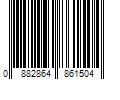 0 882864 861504